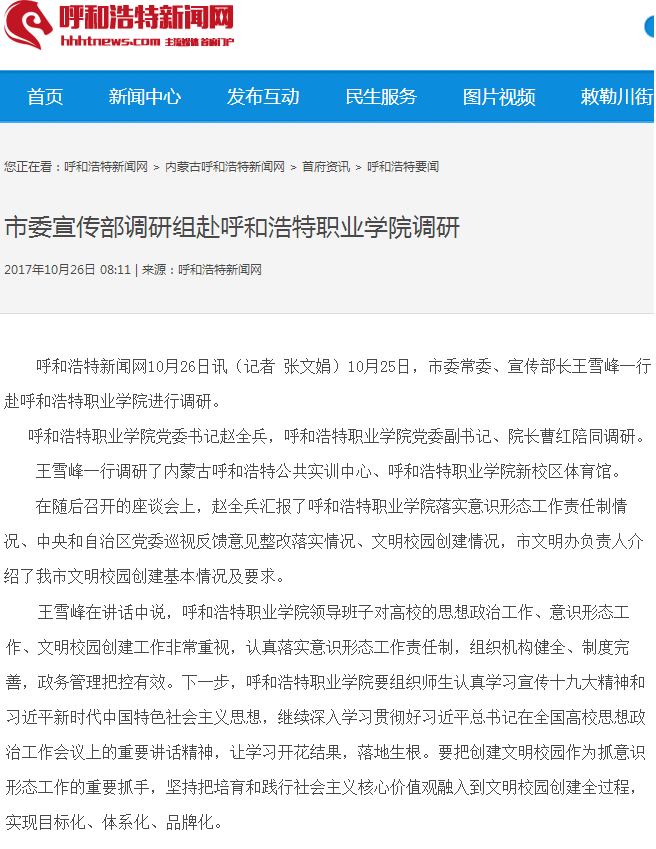 呼和浩特新闻网
hhhtnews.com 主流媒体 首府门户

首页 新闻中心 发布互动 民生服务 图片视频 敕勒川街

您正在看：呼和浩特新闻网 > 内蒙古呼和浩特新闻网 > 首府资讯 > 呼和浩特要闻

市委宣传部调研组赴呼和浩特职业学院调研

2017年10月26日 08:11 | 来源：呼和浩特新闻网

呼和浩特新闻网10月26日讯（记者 张文娟）10月25日，市委常委、宣传部长王雪峰一行赴呼和浩特职业学院进行调研。

呼和浩特职业学院党委书记赵全兵，呼和浩特职业学院党委副书记、院长曹红陪同调研。

王雪峰一行调研了内蒙古呼和浩特公共实训中心、呼和浩特职业学院新校区体育馆。

在随后召开的座谈会上，赵全兵汇报了呼和浩特职业学院落实意识形态工作责任制情况、中央和自治区党委巡视反馈意见整改落实情况、文明校园创建情况，市文明办负责人介绍了我市文明校园创建基本情况及要求。

王雪峰在讲话中说，呼和浩特职业学院领导班子对高校的思想政治工作、意识形态工作、文明校园创建工作非常重视，认真落实意识形态工作责任制，组织机构健全、制度完善，政务管理把控有效。下一步，呼和浩特职业学院要组织师生认真学习宣传十九大精神和习近平新时代中国特色社会主义思想，继续深入学习贯彻好习近平总书记在全国高校思想政治工作会议上的重要讲话精神，让学习开花结果，落地生根。要把创建文明校园作为抓意识形态工作的重要抓手，坚持把培育和践行社会主义核心价值观融入到文明校园创建全过程，实现目标化、体系化、品牌化。